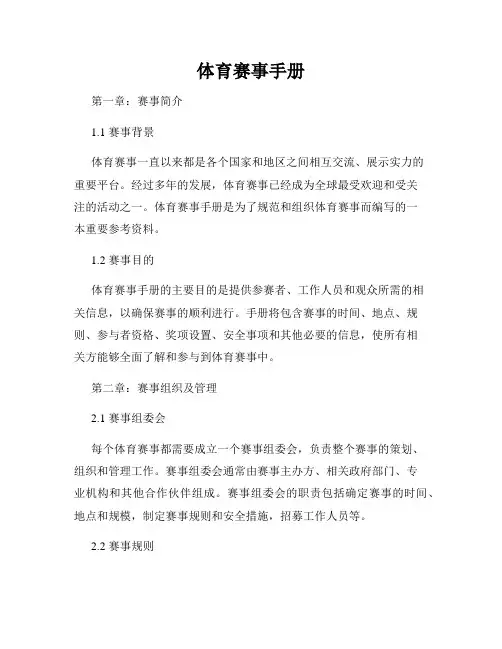 体育赛事手册

第一章：赛事简介

1.1 赛事背景

体育赛事一直以来都是各个国家和地区之间相互交流、展示实力的重要平台。经过多年的发展，体育赛事已经成为全球最受欢迎和受关注的活动之一。体育赛事手册是为了规范和组织体育赛事而编写的一本重要参考资料。

1.2 赛事目的

体育赛事手册的主要目的是提供参赛者、工作人员和观众所需的相关信息，以确保赛事的顺利进行。手册将包含赛事的时间、地点、规则、参与者资格、奖项设置、安全事项和其他必要的信息，使所有相关方能够全面了解和参与到体育赛事中。

第二章：赛事组织及管理

2.1 赛事组委会

每个体育赛事都需要成立一个赛事组委会，负责整个赛事的策划、组织和管理工作。赛事组委会通常由赛事主办方、相关政府部门、专业机构和其他合作伙伴组成。赛事组委会的职责包括确定赛事的时间、地点和规模，制定赛事规则和安全措施，招募工作人员等。

2.2 赛事规则